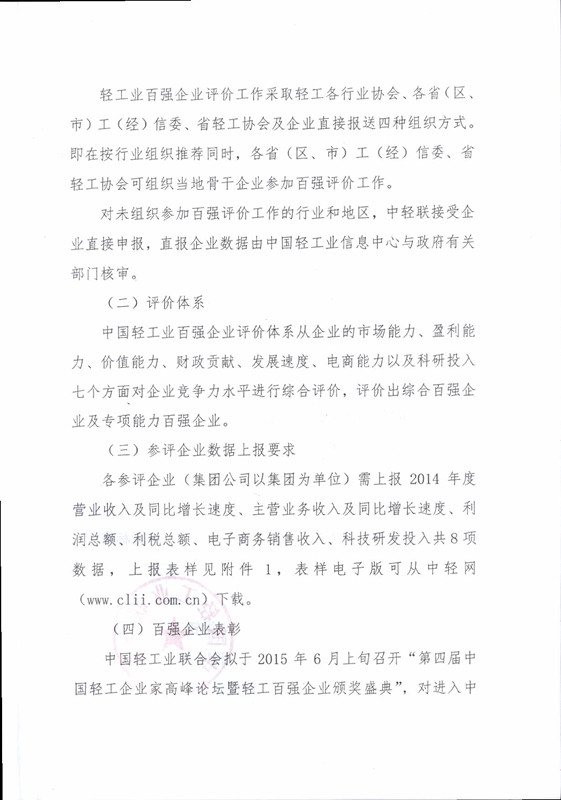 轻工业百强企业评价工作采取轻工各行业协会、各省（区、市）工（经）信委、省轻工协会及企业直接报送四种组织方式。即在按行业组织推荐同时，各省（区、市）工（经）信委、省轻工协会可组织当地骨干企业参加百强评价工作。

对未组织参加百强评价工作的行业和地区，中轻联接受企业直接申报，直报企业数据由中国轻工业信息中心与政府有关部门核审。

（二）评价体系

中国轻工业百强企业评价体系从企业的市场能力、盈利能力、价值能力、财政贡献、发展速度、电商能力以及科研投入七个方面对企业竞争力水平进行综合评价，评价出综合百强企业及专项能力百强企业。

（三）参评企业数据上报要求

各参评企业（集团公司以集团为单位）需上报 2014 年度营业收入及同比增长速度、主营业务收入及同比增长速度、利润总额、利税总额、电子商务销售收入、科技研发投入共 8 项数据，上报表样见附件 1，表样电子版可从中轻网（www.clii.com.cn）下载。

（四）百强企业表彰

中国轻工业联合会拟于 2015 年 6 月上旬召开“第四届中国轻工企业家高峰论坛暨轻工百强企业颁奖盛典”，对进入中